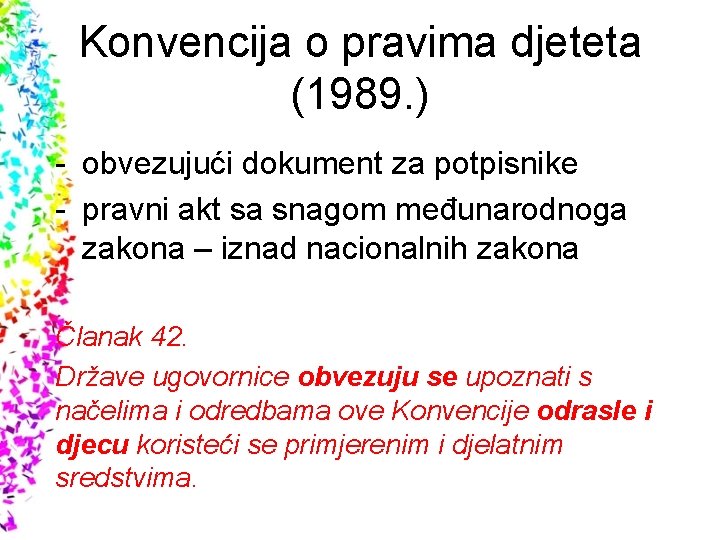 Konvencija o pravima djeteta (1989.)

- obvezujući dokument za potpisnike
- pravni akt sa snagom međunarodnoga zakona – iznad nacionalnih zakona

Članak 42.
Države ugovornice obvezuju se upoznati s načelima i odredbama ove Konvencije odrasle i djecu koristeći se primjerenim i djelatnim sredstvima.